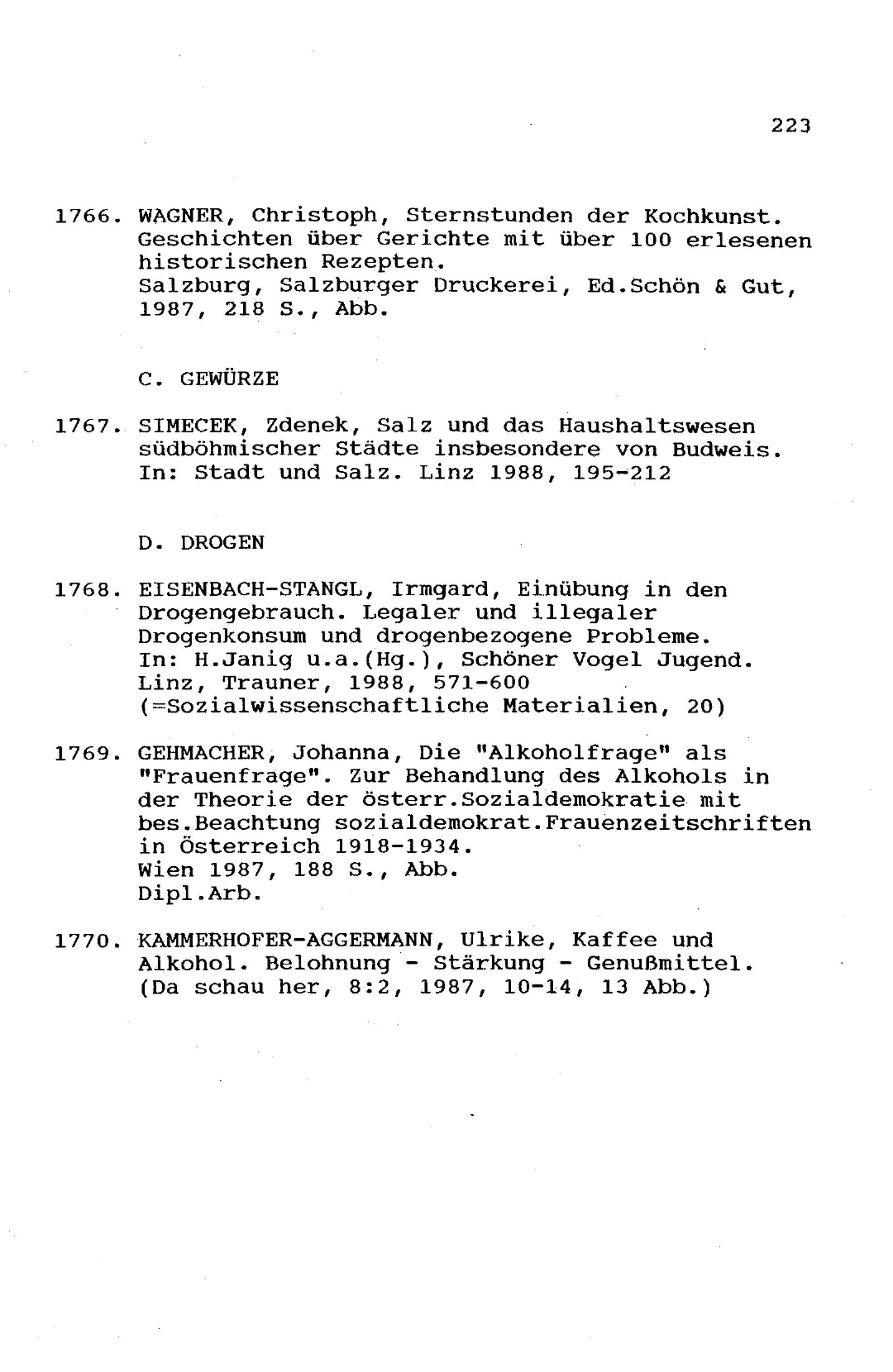 223

1766. WAGNER, Christoph, Sternstunden der Kochkunst. Geschichten über Gerichte mit über 100 erlesenen historischen Rezepten.
Salzburg, Salzburger Druckerei, Ed.Schön & Gut, 1987, 218 S., Abb.

C. GEWÜRZE

1767. SIMECEK, Zdenek, Salz und das Haushaltswesen südböhmischer Städte insbesondere von Budweis. In: Stadt und Salz. Linz 1988, 195-212

D. DROGEN

1768. EISENBACH-STANGL, Irmgard, Einübung in den Drogengebrauch. Legaler und illegaler Drogenkonsum und drogenbezogene Probleme.
In: H.Janig u.a.(Hg.), Schöner Vogel Jugend.
Linz, Trauner, 1988, 571-600
(=Sozialwissenschaftliche Materialien, 20)

1769. GEHMACHER, Johanna, Die "Alkoholfrage" als "Frauenfrage". Zur Behandlung des Alkohols in der Theorie der österr.Sozialdemokratie mit bes.Beachtung sozialdemokrat.Frauenzeitschriften in Österreich 1918-1934.
Wien 1987, 188 S., Abb.
Dipl.Arb.

1770. KAMMERHOFER-AGGERMANN, Ulrike, Kaffee und Alkohol. Belohnung - Stärkung - Genußmittel.
(Da schau her, 8:2, 1987, 10-14, 13 Abb.)